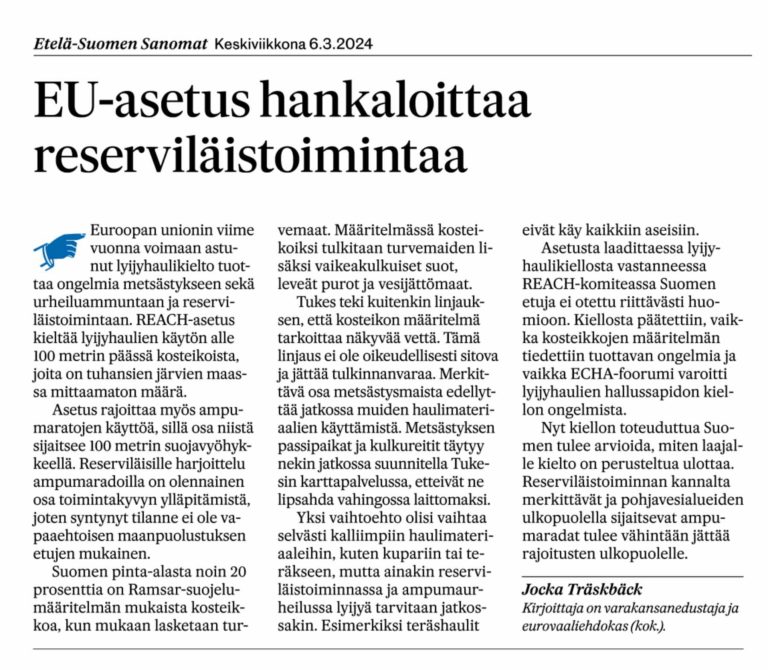 Etelä-Suomen Sanomat Keskiviikkona 6.3.2024

EU-asetus hankaloittaa reserviläistoimintaa

Euroopan unionin viime vuonna voimaan astunut lyijyhaulikielto tuottaa ongelmia metsästykseen sekä urheiluammuntaan ja reserviläistoimintaan. REACH-asetus kieltää lyijyhaulien käytön alle 100 metrin päässä kosteikoista, joita on tuhansien järvien maassa mittaamaton määrä.

Asetus rajoittaa myös ampumaratojen käyttöä, sillä osa niistä sijaitsee 100 metrin suojavyöhykkeellä. Reserviläisille harjoittelu ampumaradoilla on olennainen osa toimintakyvyn ylläpitämistä, joten syntynyt tilanne ei ole vapaaehtoisen maanpuolustuksen etujen mukainen.

Suomen pinta-alasta noin 20 prosenttia on Ramsar-suojelumääritelmän mukaista kosteikkoa, kun mukaan lasketaan turvemaat. Määritelmässä kosteikoiksi tulkitaan turvemaiden lisäksi vaikeakulkuiset suot, leveät purot ja vesijättömaat.

Tukes teki kuitenkin linjauksen, että kosteikon määritelmä tarkoittaa näkyvää vettä. Tämä linjaus ei ole oikeudellisesti sitova ja jättää tulkinnanvaraa. Merkittävä osa metsästysmaista edellyttää jatkossa muiden haulimateriaalien käyttämistä. Metsästyksen passipaikat ja kulkureitit täytyy nekin jatkossa suunnitella Tukesin karttapalvelussa, etteivät ne lipsahda vahingossa laittomaksi.

Yksi vaihtoehto olisi vaihtaa selvästi kalliimpiin haulimateriaaleihin, kuten kupariin tai teräkseen, mutta ainakin reserviläistoiminnassa ja ampumaurheilussa lyijyä tarvitaan jatkossakin. Esimerkiksi teräshaulit eivät käy kaikkiin aseisiin.

Asetusta laadittaessa lyijyhaulikiellosta vastanneessa REACH-komiteassa Suomen etuja ei otettu riittävästi huomioon. Kiellosta päätettiin, vaikka kosteikkojen määritelmän tiedettiin tuottavan ongelmia ja vaikka ECHA-foorumi varoitti lyijyhaulien hallussapidon kiellon ongelmista.

Nyt kiellon toteuduttua Suomen tulee arvioida, miten laajalle kielto on perusteltua ulottaa. Reserviläistoiminnan kannalta merkittävät ja pohjavesialueiden ulkopuolella sijaitsevat ampumaradat tulee vähintään jättää rajoitusten ulkopuolelle.

Jocka Träskbäck
Kirjoittaja on varakansanedustaja ja eurovaaliehdokas (kok.).